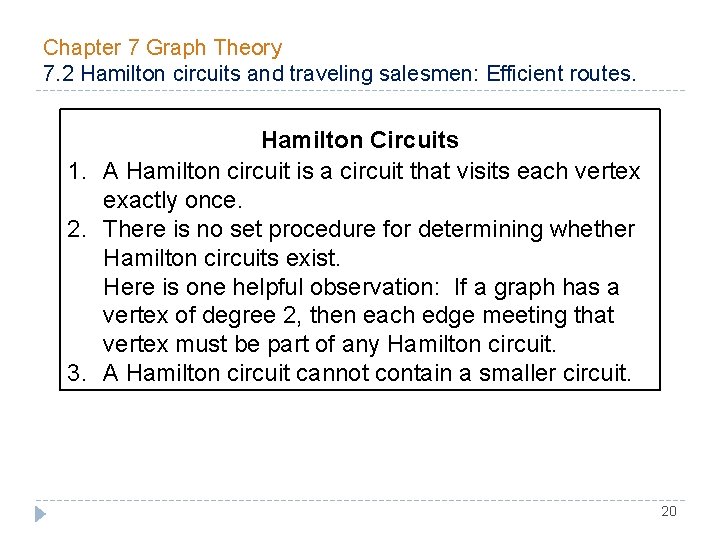 Chapter 7 Graph Theory
7.2 Hamilton circuits and traveling salesmen: Efficient routes.

Hamilton Circuits

1. A Hamilton circuit is a circuit that visits each vertex exactly once.
2. There is no set procedure for determining whether Hamilton circuits exist.
Here is one helpful observation: If a graph has a vertex of degree 2, then each edge meeting that vertex must be part of any Hamilton circuit.
3. A Hamilton circuit cannot contain a smaller circuit.

20